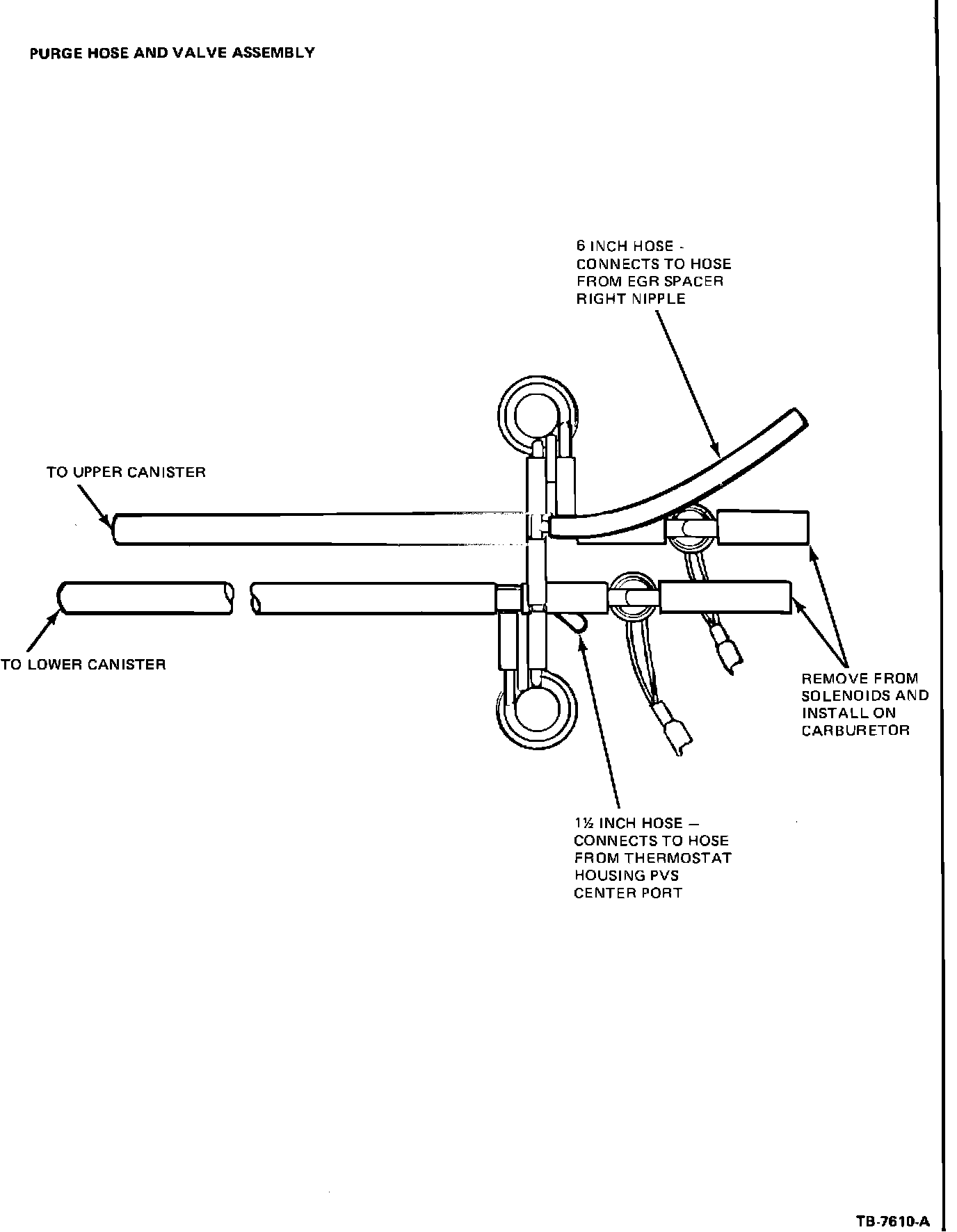 PURGE HOSE AND VALVE ASSEMBLY

6 INCH HOSE - CONNECTS TO HOSE FROM EGR SPACER RIGHT NIPPLE

TO UPPER CANISTER

TO LOWER CANISTER

REMOVE FROM SOLENOIDS AND INSTALL ON CARBURETOR

1½ INCH HOSE – CONNECTS TO HOSE FROM THERMOSTAT HOUSING PVS CENTER PORT

TB-7610-A